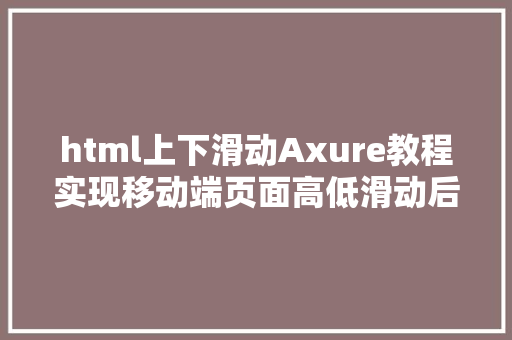 html上下滑动Axure教程实现移动端页面高低滑动后